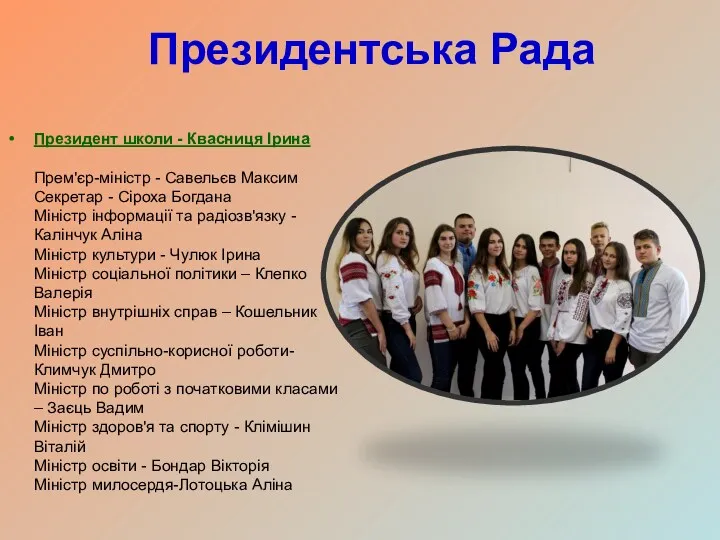 Президентська Рада

• Президент школи - Квасниця Ірина

Прем'єр-міністр - Савельєв Максим
Секретар - Сіроха Богдана
Міністр інформації та радіозв'язку - Калінчук Аліна
Міністр культури - Чулюк Ірина
Міністр соціальної політики – Клепко Валерія
Міністр внутрішніх справ – Кошельник Іван
Міністр суспільно-корисної роботи- Климчук Дмитро
Міністр по роботі з початковими класами – Заєць Вадим
Міністр здоров'я та спорту - Клімішин Віталій
Міністр освіти - Бондар Вікторія
Міністр милосердя-Лотоцька Аліна